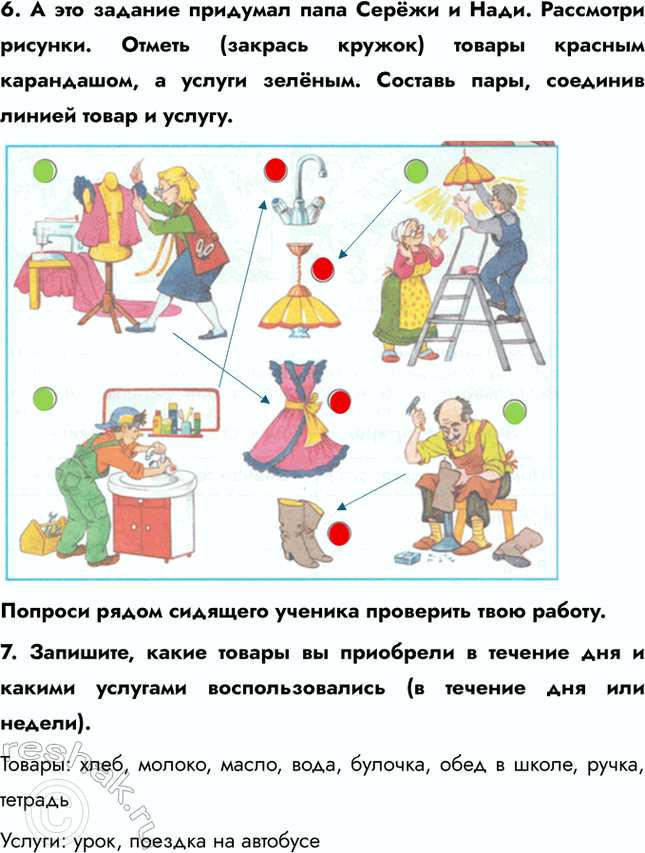 6. А это задание придумал папа Серёжи и Нади. Рассмотри рисунки. Отметь (закрась кружок) товары красным карандашом, а услуги зелёным. Составь пары, соединив линией товар и услугу.

Попроси рядом сидящего ученика проверить твою работу.

7. Запишите, какие товары вы приобрели в течение дня и какими услугами воспользовались (в течение дня или недели).

Товары: хлеб, молоко, масло, вода, булочка, обед в школе, ручка, тетрадь

Услуги: урок, поездка на автобусе

reshak.ru